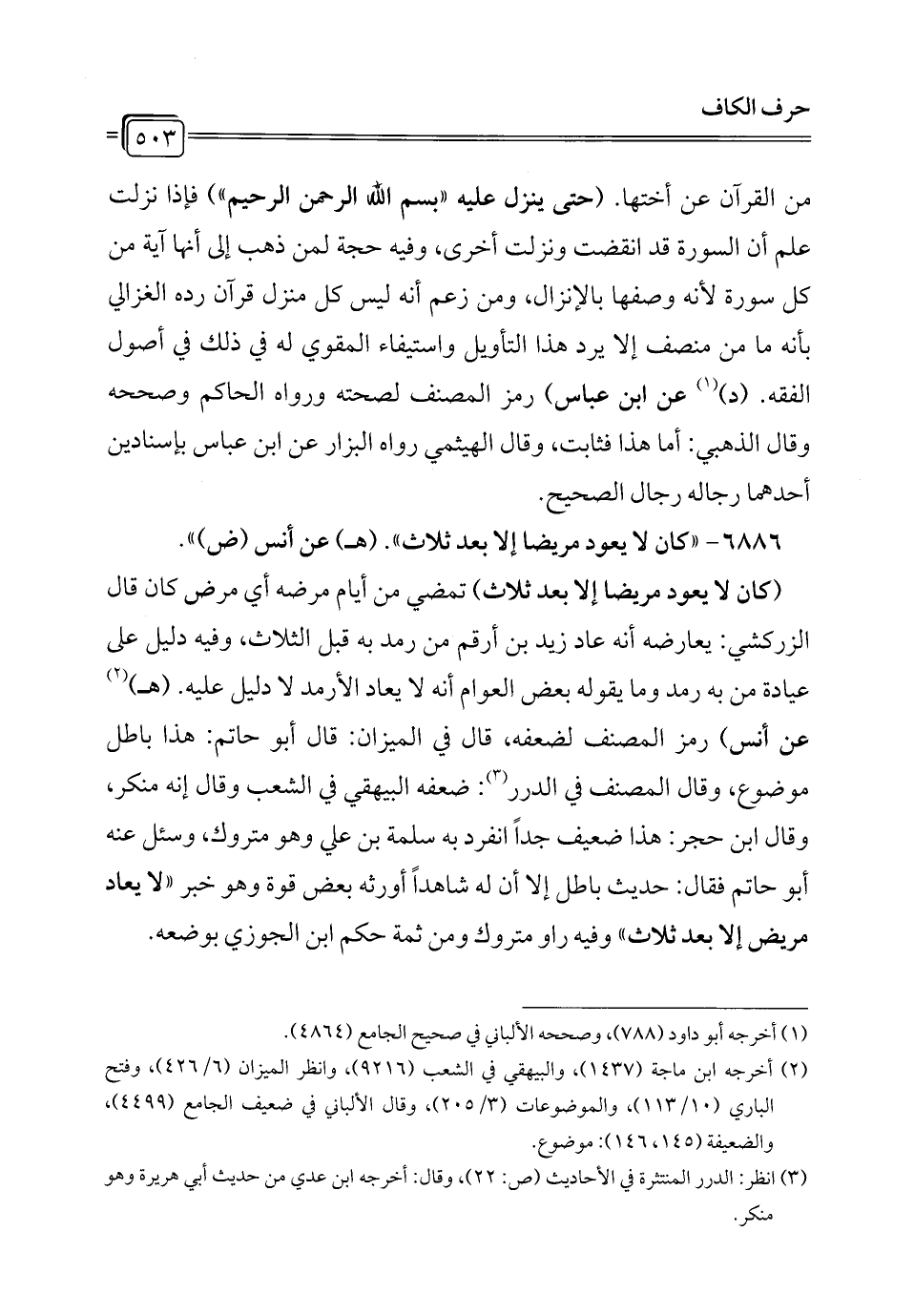 حرف الكاف

٥٠٣

من القرآن عن أختها. (حتى ينزل عليه «بسم الله الرحمن الرحيم») فإذا نزلت علم أن السورة قد انقضت ونزلت أخرى، وفيه حجة لمن ذهب إلى أنها آية من كل سورة لأنه وصفها بالإنزال، ومن زعم أنه ليس كل منزل قرآن رده الغزالي بأنه ما من منصف إلا يرد هذا التأويل واستيفاء المقوي له في ذلك في أصول الفقه. (د)$^{(١)}$ عن ابن عباس) رمز المصنف لصحته ورواه الحاكم وصححه وقال الذهبي: أما هذا فثابت، وقال الهيثمي رواه البزار عن ابن عباس بإسنادين أحدهما رجاله رجال الصحيح.

٦٨٨٦ - «كان لا يعود مريضا إلا بعد ثلاث». (هـ) عن أنس (ض)».

(كان لا يعود مريضا إلا بعد ثلاث) تمضي من أيام مرضه أي مرض كان قال الزركشي: يعارضه أنه عاد زيد بن أرقم من رمد به قبل الثلاث، وفيه دليل على عيادة من به رمد وما يقوله بعض العوام أنه لا يعاد الأرمد لا دليل عليه. (هـ)$^{(٢)}$ عن أنس) رمز المصنف لضعفه، قال في الميزان: قال أبو حاتم: هذا باطل موضوع، وقال المصنف في الدرر$^{(٣)}$: ضعفه البيهقي في الشعب وقال إنه منكر، وقال ابن حجر: هذا ضعيف جداً انفرد به سلمة بن علي وهو متروك، وسئل عنه أبو حاتم فقال: حديث باطل إلا أن له شاهداً أورثه بعض قوة وهو خبر «لا يعاد مريض إلا بعد ثلاث» وفيه راو متروك ومن ثمة حكم ابن الجوزي بوضعه.

(١) أخرجه أبو داود (٧٨٨)، وصححه الألباني في صحيح الجامع (٤٨٦٤).
(٢) أخرجه ابن ماجة (١٤٣٧)، والبيهقي في الشعب (٩٢١٦)، وانظر الميزان (٦/ ٤٢٦)، وفتح الباري (١٠/ ١١٣)، والموضوعات (٣/ ٢٠٥)، وقال الألباني في ضعيف الجامع (٤٤٩٩)، والضعيفة (١٤٥، ١٤٦): موضوع.
(٣) انظر: الدرر المنتثرة في الأحاديث (ص: ٢٢)، وقال: أخرجه ابن عدي من حديث أبي هريرة وهو منكر.